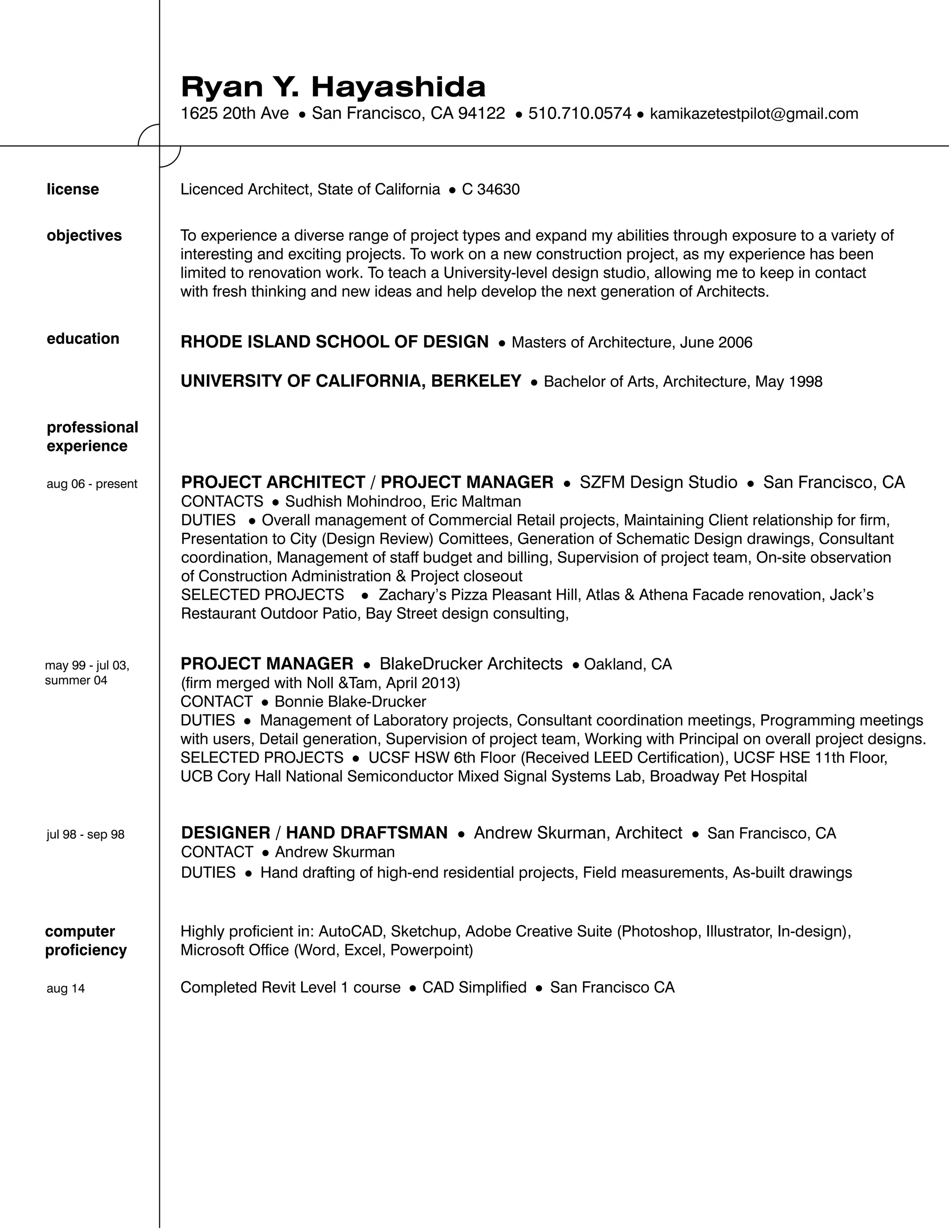 Ryan Y. Hayashida
1625 20th Ave • San Francisco, CA 94122 • 510.710.0574 • kamikazetestpilot@gmail.com

license
Licenced Architect, State of California • C 34630

objectives
To experience a diverse range of project types and expand my abilities through exposure to a variety of interesting and exciting projects. To work on a new construction project, as my experience has been limited to renovation work. To teach a University-level design studio, allowing me to keep in contact with fresh thinking and new ideas and help develop the next generation of Architects.

education
RHODE ISLAND SCHOOL OF DESIGN • Masters of Architecture, June 2006

UNIVERSITY OF CALIFORNIA, BERKELEY • Bachelor of Arts, Architecture, May 1998

professional experience

aug 06 - present
PROJECT ARCHITECT / PROJECT MANAGER • SZFM Design Studio • San Francisco, CA
CONTACTS • Sudhish Mohindroo, Eric Maltman
DUTIES • Overall management of Commercial Retail projects, Maintaining Client relationship for firm, Presentation to City (Design Review) Comittees, Generation of Schematic Design drawings, Consultant coordination, Management of staff budget and billing, Supervision of project team, On-site observation of Construction Administration & Project closeout
SELECTED PROJECTS • Zachary's Pizza Pleasant Hill, Atlas & Athena Facade renovation, Jack's Restaurant Outdoor Patio, Bay Street design consulting,

may 99 - jul 03, summer 04
PROJECT MANAGER • BlakeDrucker Architects • Oakland, CA
(firm merged with Noll &Tam, April 2013)
CONTACT • Bonnie Blake-Drucker
DUTIES • Management of Laboratory projects, Consultant coordination meetings, Programming meetings with users, Detail generation, Supervision of project team, Working with Principal on overall project designs.
SELECTED PROJECTS • UCSF HSW 6th Floor (Received LEED Certification), UCSF HSE 11th Floor, UCB Cory Hall National Semiconductor Mixed Signal Systems Lab, Broadway Pet Hospital

jul 98 - sep 98
DESIGNER / HAND DRAFTSMAN • Andrew Skurman, Architect • San Francisco, CA
CONTACT • Andrew Skurman
DUTIES • Hand drafting of high-end residential projects, Field measurements, As-built drawings

computer proficiency
Highly proficient in: AutoCAD, Sketchup, Adobe Creative Suite (Photoshop, Illustrator, In-design), Microsoft Office (Word, Excel, Powerpoint)

aug 14
Completed Revit Level 1 course • CAD Simplified • San Francisco CA